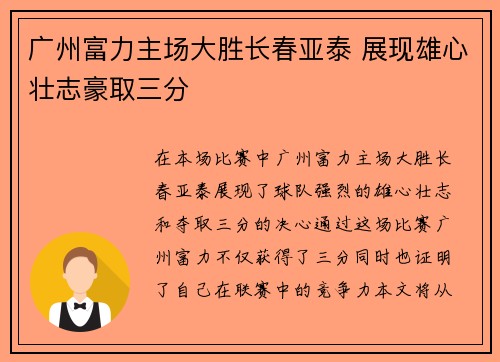 广州富力主场大胜长春亚泰 展现雄心壮志豪取三分

在本场比赛中广州富力主场大胜长春亚泰展现了球队强烈的雄心壮志和夺取三分的决心通过这场比赛广州富力不仅获得了三分同时也证明了自己在联赛中的竞争力本文将从